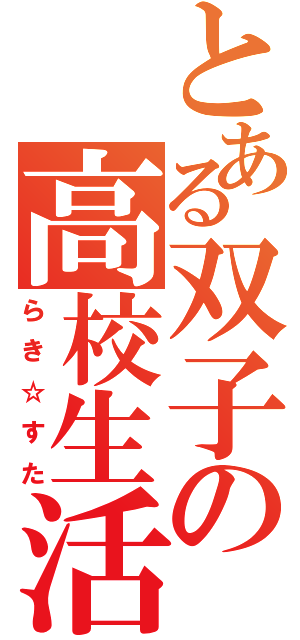 とある双子の高校生活

らき☆すた